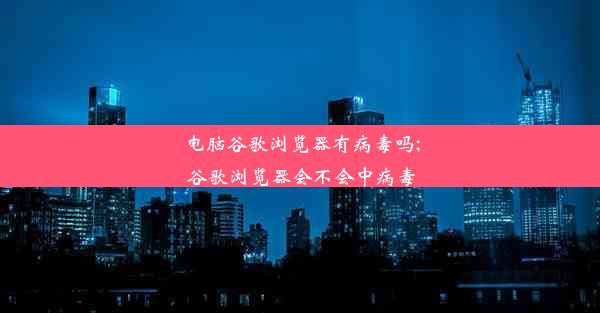 电脑谷歌浏览器有病毒吗;
谷歌浏览器会不会中病毒